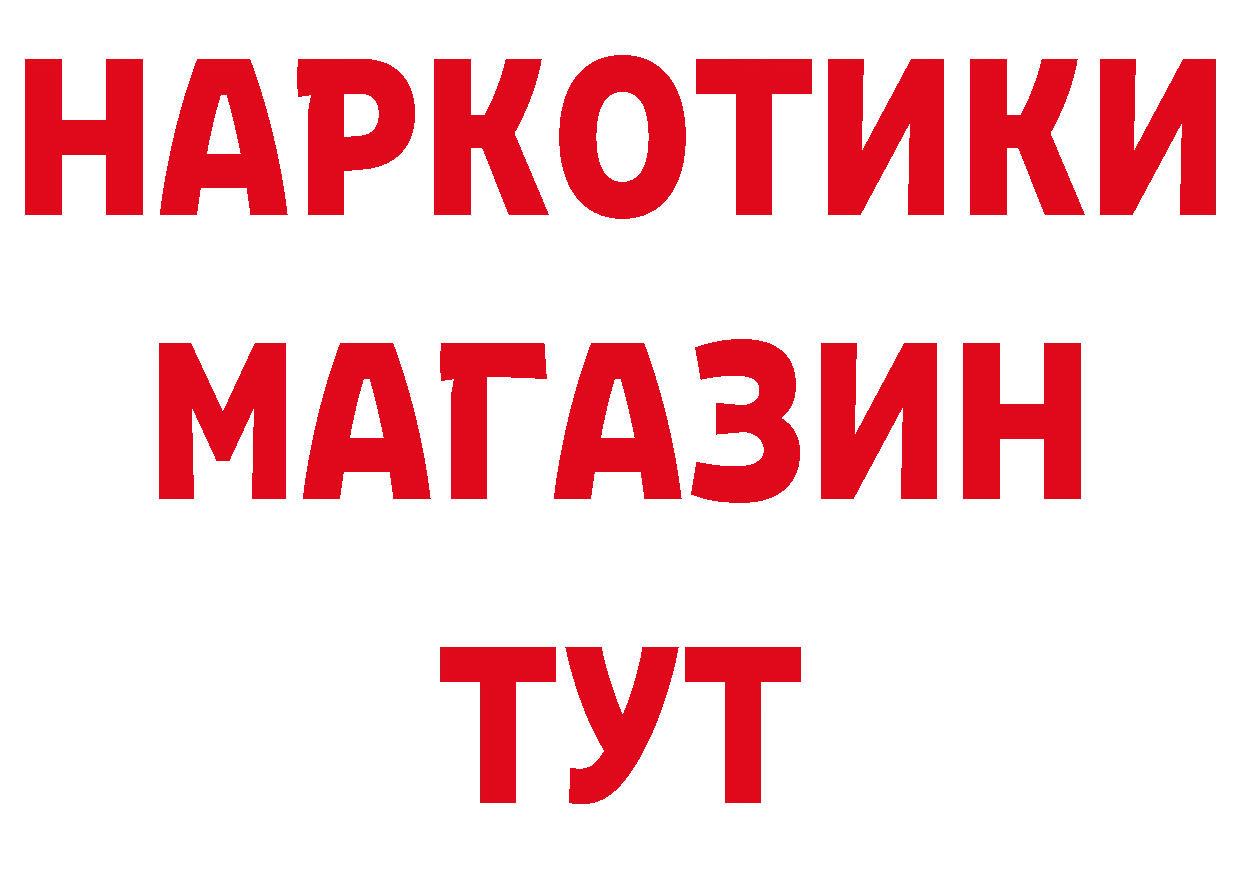 НАРКОТИКИ
МАГАЗИН
ТУТ